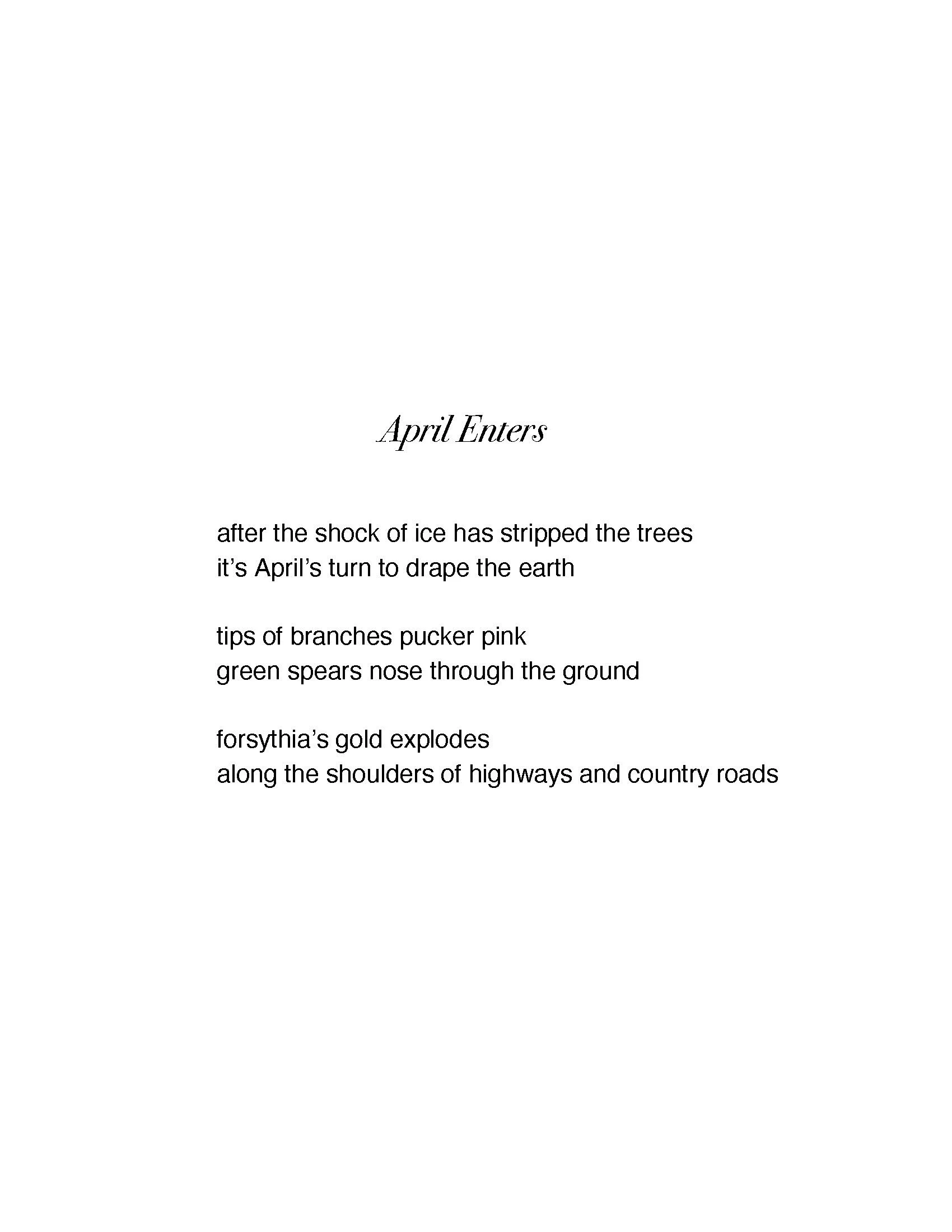 April Enters

after the shock of ice has stripped the trees
it's April's turn to drape the earth

tips of branches pucker pink
green spears nose through the ground

forsythia's gold explodes
along the shoulders of highways and country roads